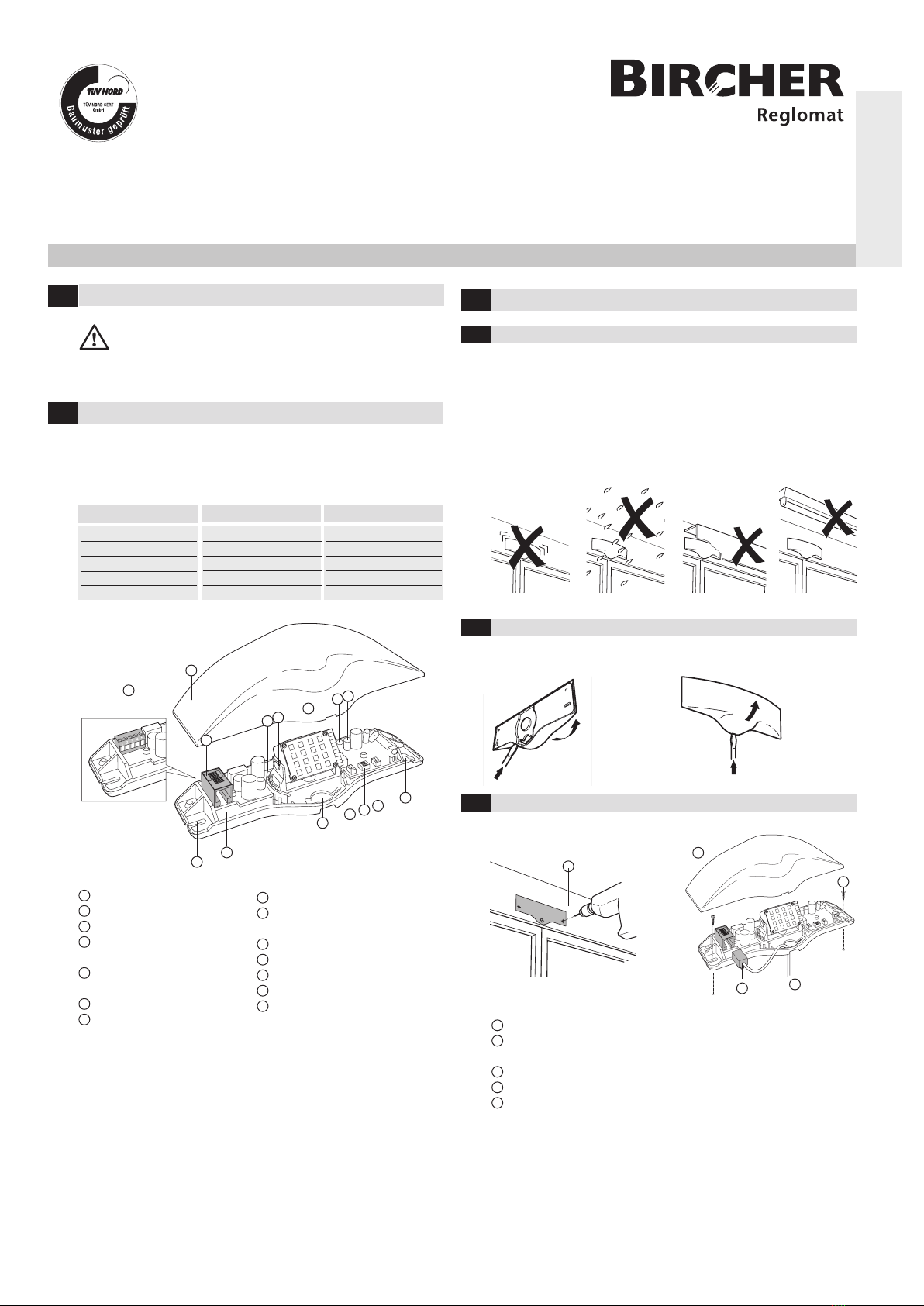 TÜV NORD
TÜV NORD CERT GmbH
Baumuster geprüft

BIRCHER
Reglomat